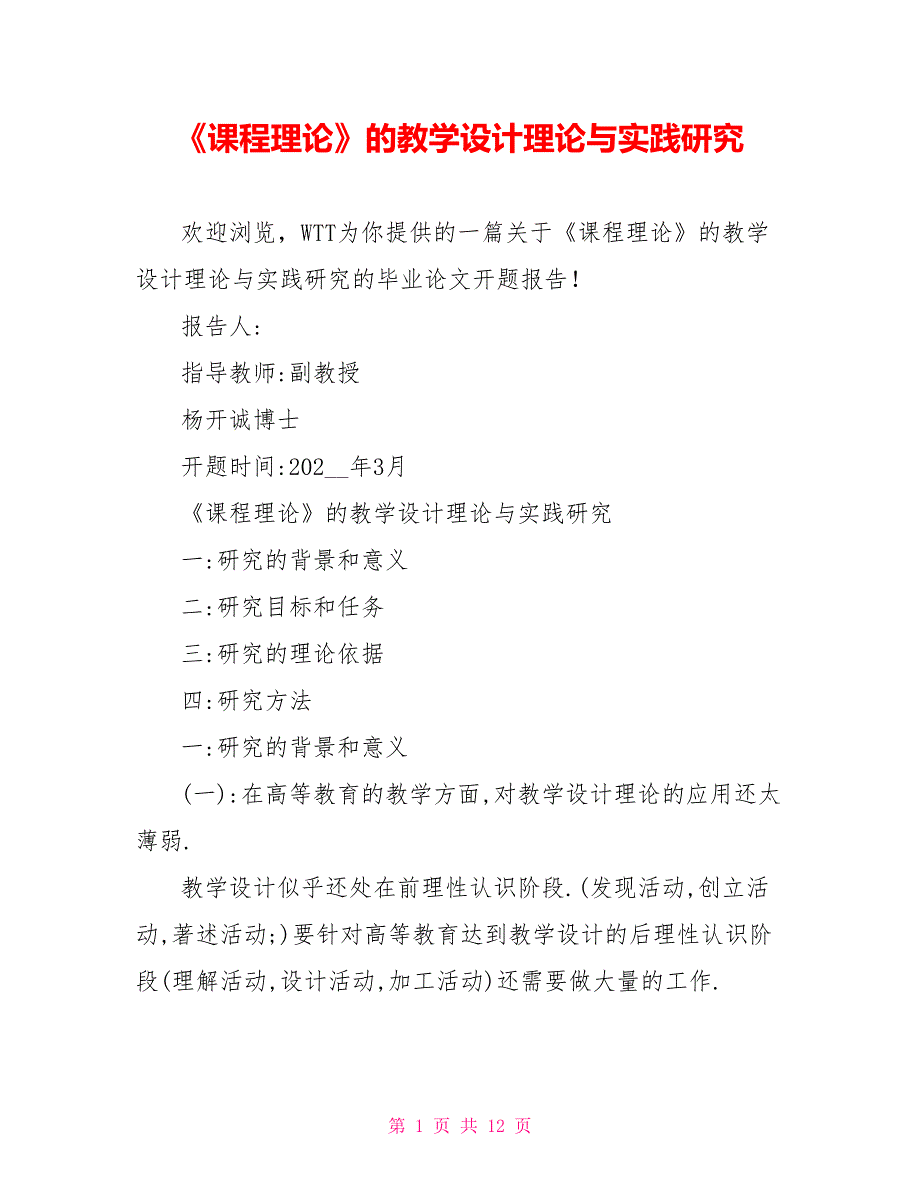 《课程理论》的教学设计理论与实践研究

欢迎浏览，WTT为你提供的一篇关于《课程理论》的教学设计理论与实践研究的毕业论文开题报告！

报告人：

指导教师:副教授

杨开诚博士

开题时间:202__年3月

《课程理论》的教学设计理论与实践研究

一:研究的背景和意义

二:研究目标和任务

三:研究的理论依据

四:研究方法

一:研究的背景和意义

(一):在高等教育的教学方面,对教学设计理论的应用还太薄弱.

教学设计似乎还处在前理性认识阶段.(发现活动,创立活动,著述活动;)要针对高等教育达到教学设计的后理性认识阶段(理解活动,设计活动,加工活动)还需要做大量的工作.

第 1 页 共 12 页